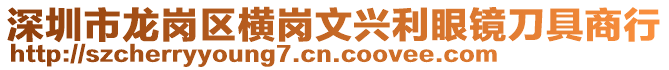 深圳市龙岗区横岗文兴利眼镜刀具商行
http://szcherryyoung7.cn.coovee.com